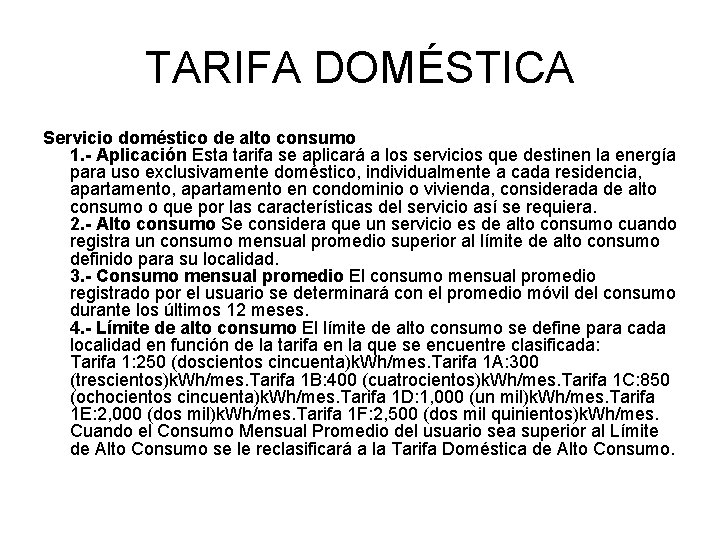 TARIFA DOMÉSTICA

Servicio doméstico de alto consumo

1.- Aplicación Esta tarifa se aplicará a los servicios que destinen la energía para uso exclusivamente doméstico, individualmente a cada residencia, apartamento, apartamento en condominio o vivienda, considerada de alto consumo o que por las características del servicio así se requiera.

2.- Alto consumo Se considera que un servicio es de alto consumo cuando registra un consumo mensual promedio superior al límite de alto consumo definido para su localidad.

3.- Consumo mensual promedio El consumo mensual promedio registrado por el usuario se determinará con el promedio móvil del consumo durante los últimos 12 meses.

4.- Límite de alto consumo El límite de alto consumo se define para cada localidad en función de la tarifa en la que se encuentre clasificada: Tarifa 1:250 (doscientos cincuenta)kWh/mes.Tarifa 1A:300 (trescientos)kWh/mes.Tarifa 1B:400 (cuatrocientos)kWh/mes.Tarifa 1C:850 (ochocientos cincuenta)kWh/mes.Tarifa 1D:1,000 (un mil)kWh/mes.Tarifa 1E:2,000 (dos mil)kWh/mes.Tarifa 1F:2,500 (dos mil quinientos)kWh/mes. Cuando el Consumo Mensual Promedio del usuario sea superior al Límite de Alto Consumo se le reclasificará a la Tarifa Doméstica de Alto Consumo.